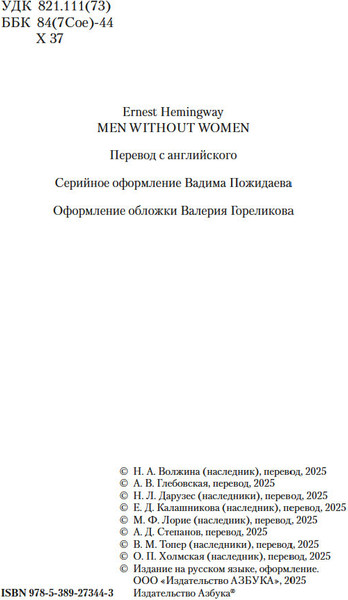 УДК 821.111(73)
ББК 84(7Сое)-44
Х 37

Ernest Hemingway
MEN WITHOUT WOMEN

Перевод с английского

Серийное оформление Вадима Пожидаева

Оформление обложки Валерия Гореликова

© Н. А. Волжина (наследник), перевод, 2025
© А. В. Глебовская, перевод, 2025
© Н. Л. Дарузес (наследники), перевод, 2025
© Е. Д. Калашникова (наследник), перевод, 2025
© М. Ф. Лорие (наследник), перевод, 2025
© А. Д. Степанов, перевод, 2025
© В. М. Топер (наследники), перевод, 2025
© О. П. Холмская (наследник), перевод, 2025
© Издание на русском языке, оформление. ООО «Издательство АЗБУКА», 2025 Издательство Азбука®

ISBN 978-5-389-27344-3